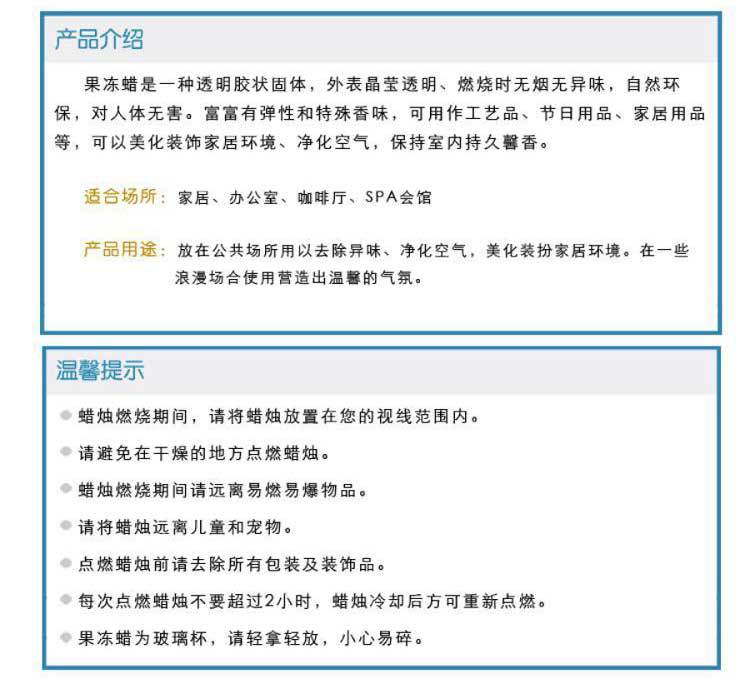 产品介绍

果冻蜡是一种透明胶状固体，外表晶莹透明、燃烧时无烟无异味，自然环保，对人体无害。富富有弹性和特殊香味，可用作工艺品、节日用品、家居用品等，可以美化装饰家居环境、净化空气，保持室内持久馨香。

适合场所：家居、办公室、咖啡厅、SPA会馆

产品用途：放在公共场所用以去除异味、净化空气，美化装扮家居环境。在一些浪漫场合使用营造出温馨的气氛。

温馨提示

蜡烛燃烧期间，请将蜡烛放置在您的视线范围内。

请避免在干燥的地方点燃蜡烛。

蜡烛燃烧期间请远离易燃易爆物品。

请将蜡烛远离儿童和宠物。

点燃蜡烛前请去除所有包装及装饰品。

每次点燃蜡烛不要超过2小时，蜡烛冷却后方可重新点燃。

果冻蜡为玻璃杯，请轻拿轻放，小心易碎。